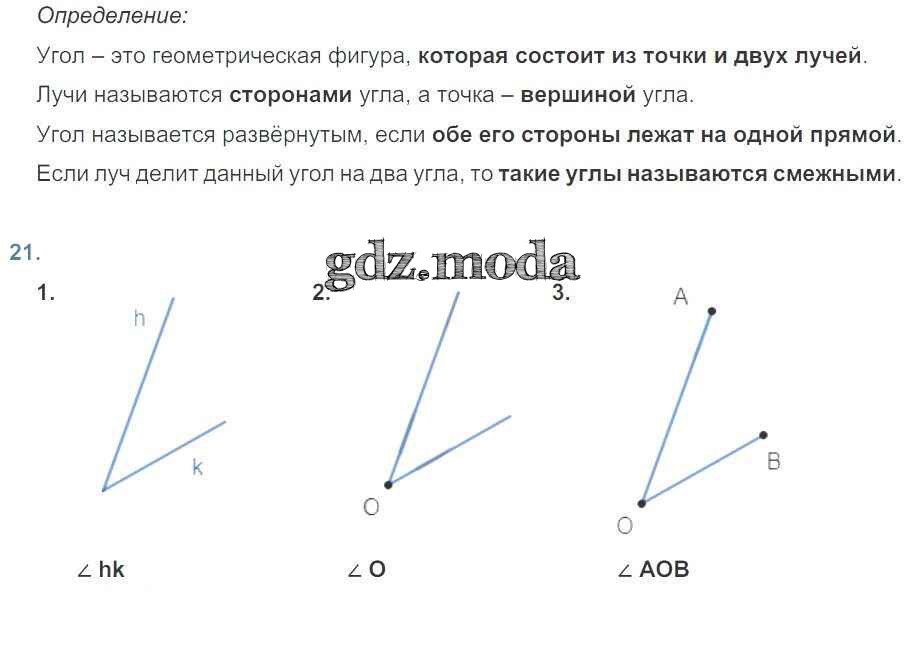 Определение:

Угол – это геометрическая фигура, которая состоит из точки и двух лучей.

Лучи называются сторонами угла, а точка – вершиной угла.

Угол называется развёрнутым, если обе его стороны лежат на одной прямой.

Если луч делит данный угол на два угла, то такие углы называются смежными.

21.

gdz.moda

1.

h

k

$\angle$ hk

2.

O

$\angle$ O

3.

A

B

O

$\angle$ AOB